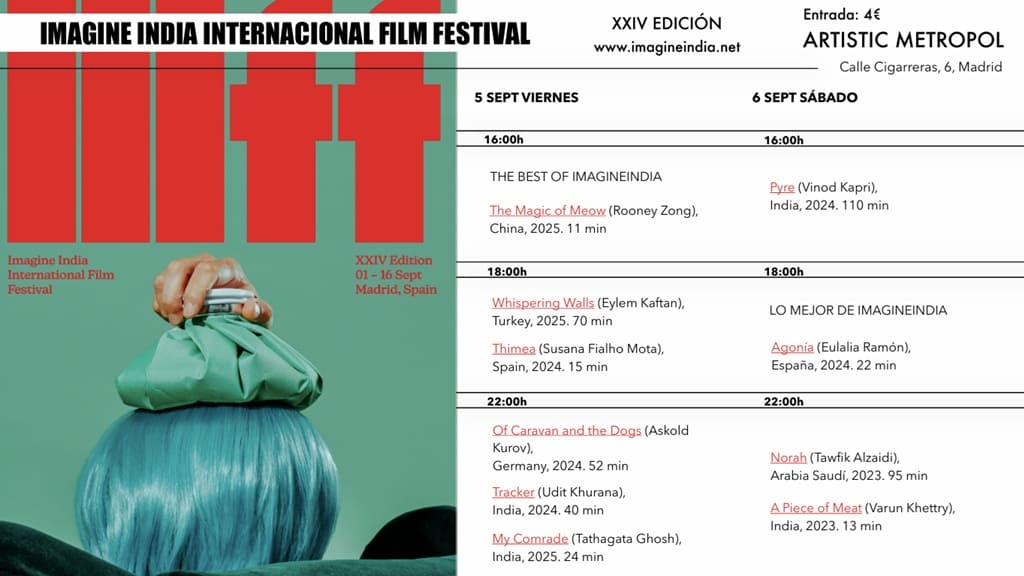 IMAGINE INDIA INTERNACIONAL FILM FESTIVAL

XXIV EDICIÓN
www.imagineindia.net

Entrada: 4€
ARTISTIC METROPOL
Calle Cigarreras, 6, Madrid

iiiff

Imagine India International Film Festival

XXIV Edition
01 – 16 Sept
Madrid, Spain

5 SEPT VIERNES

16:00h

THE BEST OF IMAGINEINDIA

The Magic of Meow (Rooney Zong), China, 2025. 11 min

18:00h

Whispering Walls (Eylem Kaftan), Turkey, 2025. 70 min

Thimea (Susana Fialho Mota), Spain, 2024. 15 min

22:00h

Of Caravan and the Dogs (Askold Kurov), Germany, 2024. 52 min

Tracker (Udit Khurana), India, 2024. 40 min

My Comrade (Tathagata Ghosh), India, 2025. 24 min

6 SEPT SÁBADO

16:00h

Pyre (Vinod Kapri), India, 2024. 110 min

18:00h

LO MEJOR DE IMAGINEINDIA

Agonía (Eulalia Ramón), España, 2024. 22 min

22:00h

Norah (Tawfik Alzaidi), Arabia Saudí, 2023. 95 min

A Piece of Meat (Varun Khettry), India, 2023. 13 min